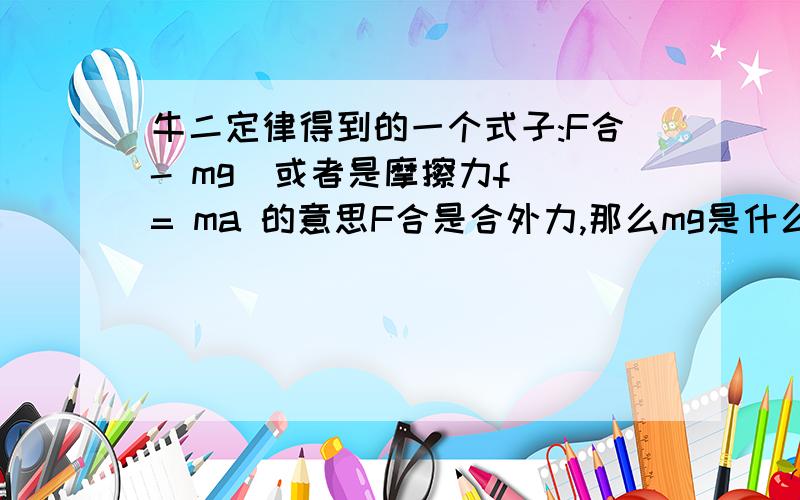 牛二定律得到的一个式子:F合 - mg（或者是摩擦力f） = ma 的意思F合是合外力,那么mg是什么